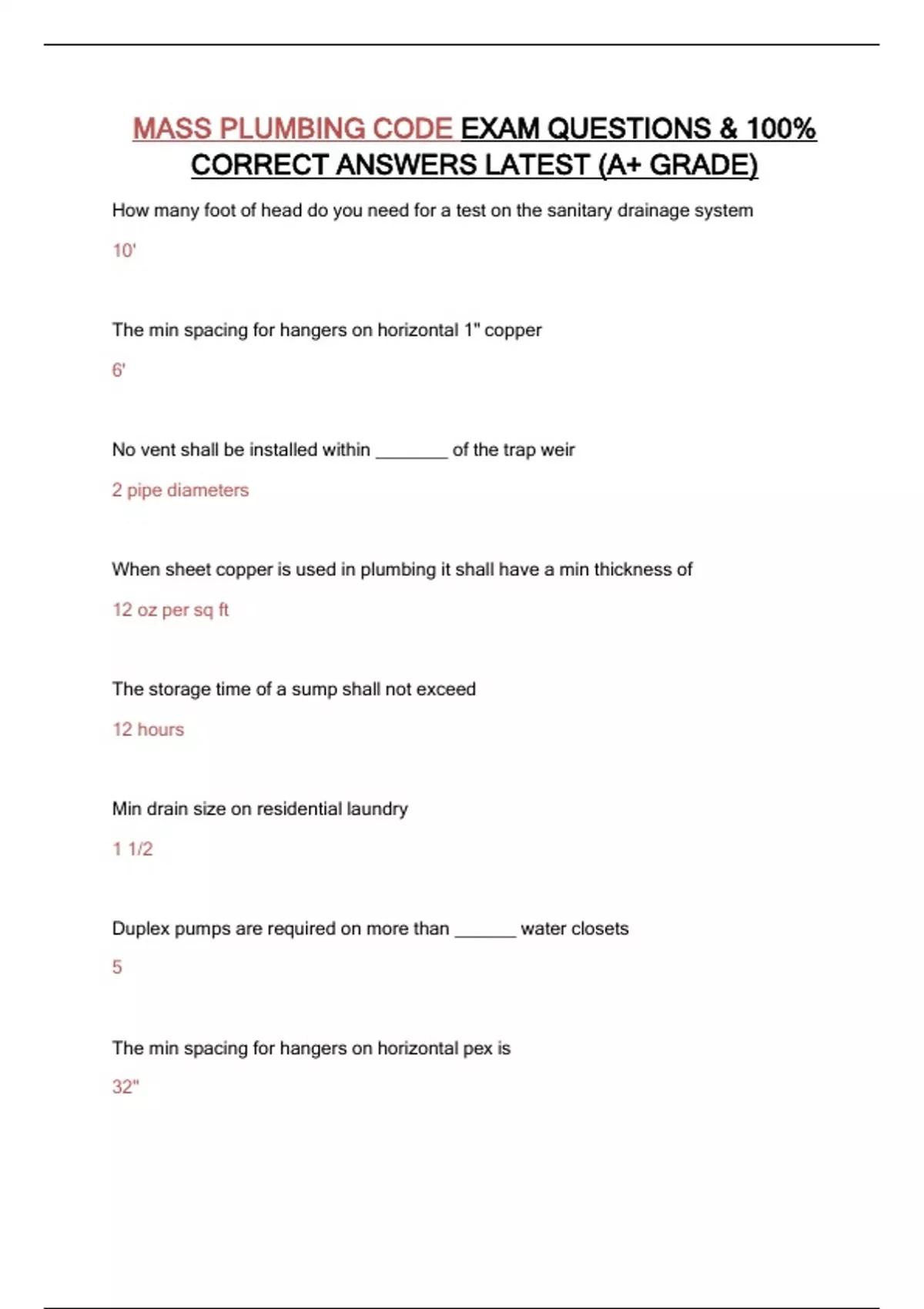 MASS PLUMBING CODE EXAM QUESTIONS & 100% CORRECT ANSWERS LATEST (A+ GRADE)

How many foot of head do you need for a test on the sanitary drainage system

10'

The min spacing for hangers on horizontal 1" copper

6'

No vent shall be installed within ________ of the trap weir

2 pipe diameters

When sheet copper is used in plumbing it shall have a min thickness of

12 oz per sq ft

The storage time of a sump shall not exceed

12 hours

Min drain size on residential laundry

1 1/2

Duplex pumps are required on more than _______ water closets

5

The min spacing for hangers on horizontal pex is

32"